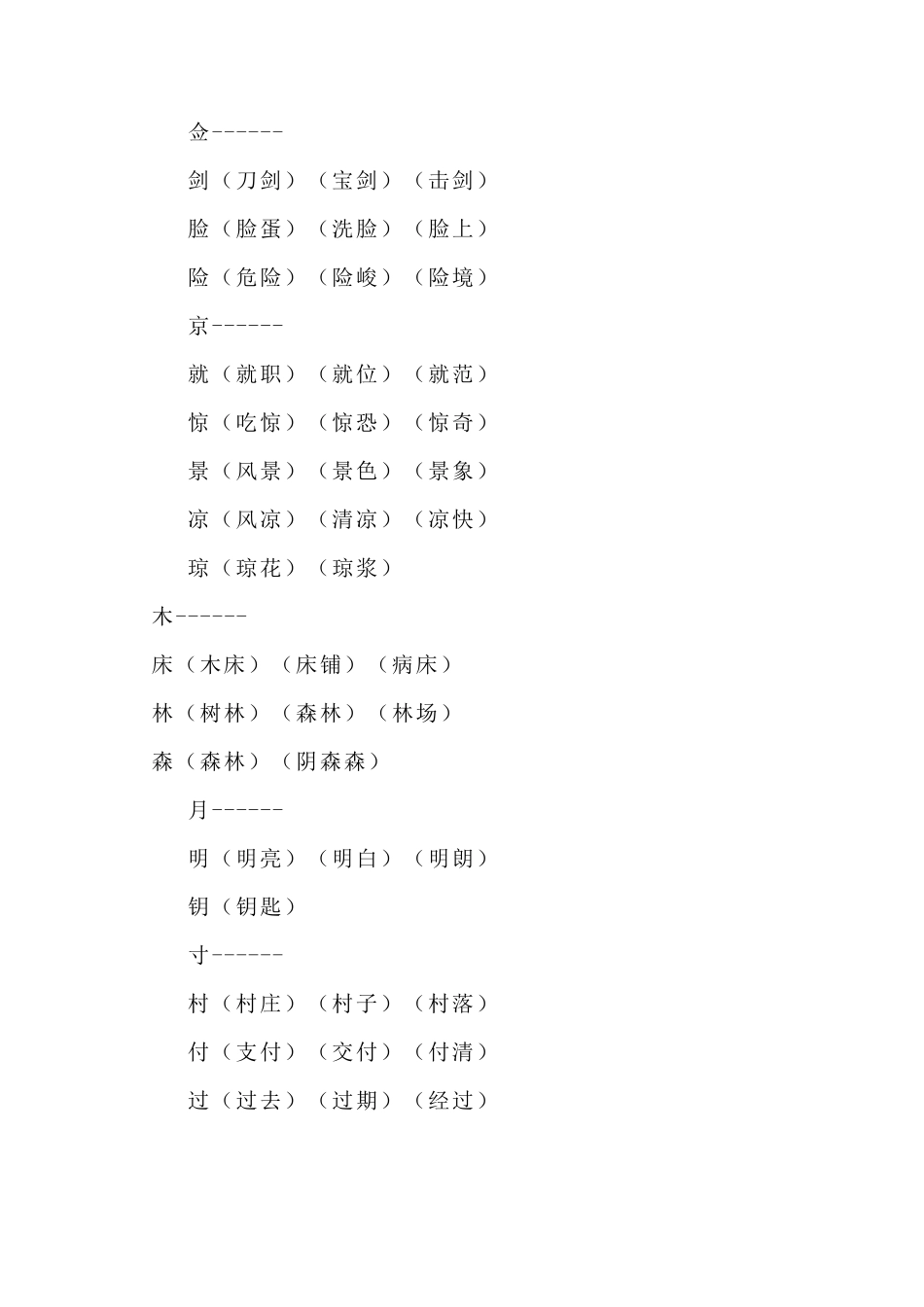 佥------

剑（刀剑）（宝剑）（击剑）

脸（脸蛋）（洗脸）（脸上）

险（危险）（险峻）（险境）

京------

就（就职）（就位）（就范）

惊（吃惊）（惊恐）（惊奇）

景（风景）（景色）（景象）

凉（风凉）（清凉）（凉快）

琼（琼花）（琼浆）

木------

床（木床）（床铺）（病床）

林（树林）（森林）（林场）

森（森林）（阴森森）

月------

明（明亮）（明白）（明朗）

钥（钥匙）

寸------

村（村庄）（村子）（村落）

付（支付）（交付）（付清）

过（过去）（过期）（经过）